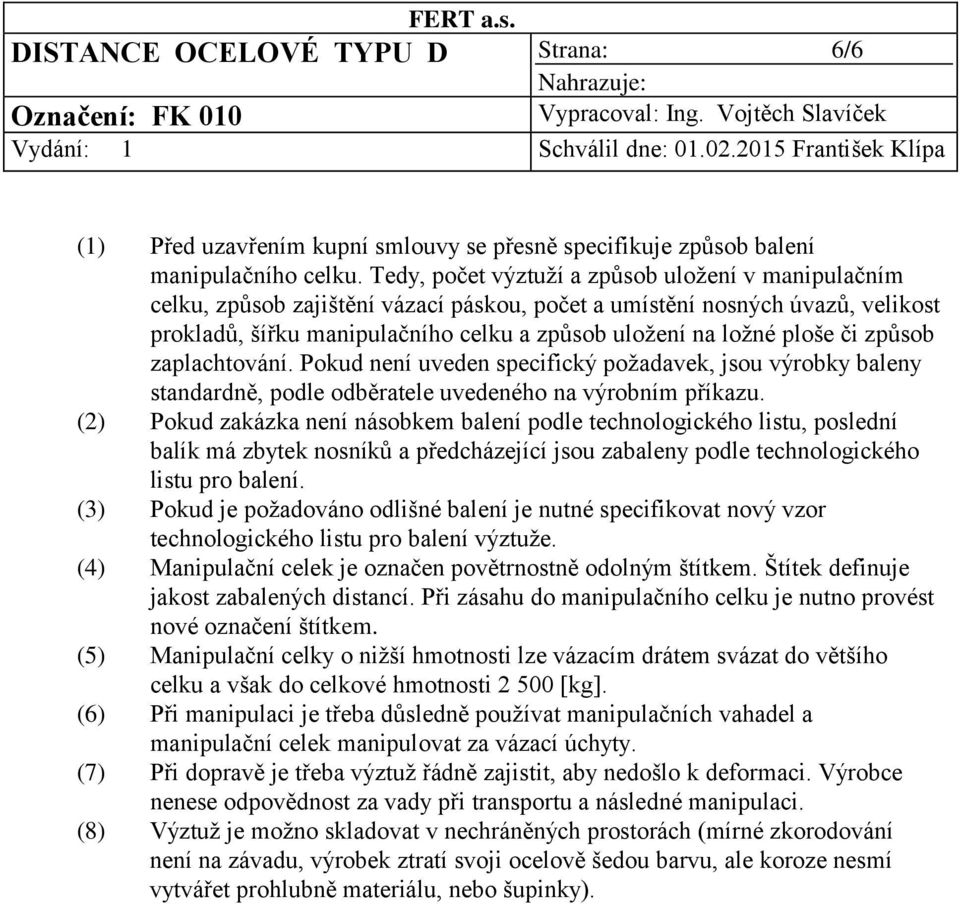 FERT a.s.

| DISTANCE OCELOVÉ TYPU D | Strana: 6/6 |
|---|---|
| | Nahrazuje: |
| Označení: FK 010 | Vypracoval: Ing. Vojtěch Slavíček |
| Vydání: 1 | Schválil dne: 01.02.2015 František Klípa |

(1) Před uzavřením kupní smlouvy se přesně specifikuje způsob balení manipulačního celku. Tedy, počet výztuží a způsob uložení v manipulačním celku, způsob zajištění vázací páskou, počet a umístění nosných úvazů, velikost prokladů, šířku manipulačního celku a způsob uložení na ložné ploše či způsob zaplachtování. Pokud není uveden specifický požadavek, jsou výrobky baleny standardně, podle odběratele uvedeného na výrobním příkazu.

(2) Pokud zakázka není násobkem balení podle technologického listu, poslední balík má zbytek nosníků a předcházející jsou zabaleny podle technologického listu pro balení.

(3) Pokud je požadováno odlišné balení je nutné specifikovat nový vzor technologického listu pro balení výztuže.

(4) Manipulační celek je označen povětrnostně odolným štítkem. Štítek definuje jakost zabalených distancí. Při zásahu do manipulačního celku je nutno provést nové označení štítkem.

(5) Manipulační celky o nižší hmotnosti lze vázacím drátem svázat do většího celku a však do celkové hmotnosti 2 500 [kg].

(6) Při manipulaci je třeba důsledně používat manipulačních vahadel a manipulační celek manipulovat za vázací úchyty.

(7) Při dopravě je třeba výztuž řádně zajistit, aby nedošlo k deformaci. Výrobce nenese odpovědnost za vady při transportu a následné manipulaci.

(8) Výztuž je možno skladovat v nechráněných prostorách (mírné zkorodování není na závadu, výrobek ztratí svoji ocelově šedou barvu, ale koroze nesmí vytvářet prohlubně materiálu, nebo šupinky).